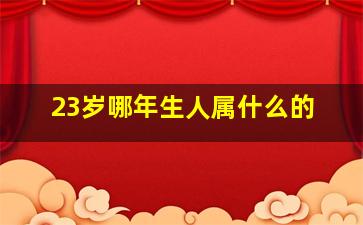 23岁哪年生人属什么的